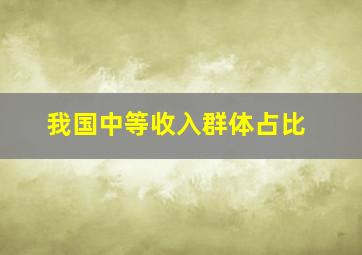 我国中等收入群体占比